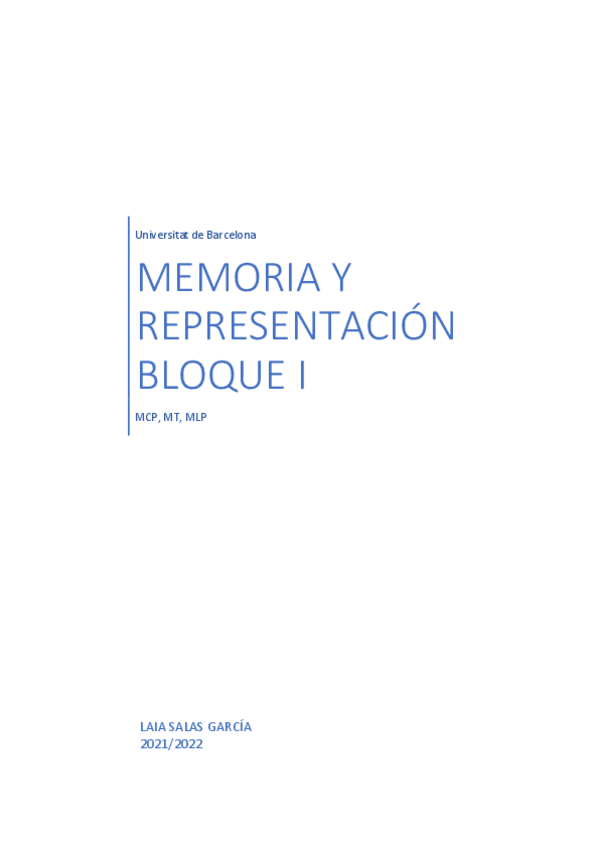 Universitat de Barcelona

MEMORIA Y REPRESENTACIÓN BLOQUE I

MCP, MT, MLP

LAIA SALAS GARCÍA
2021/2022